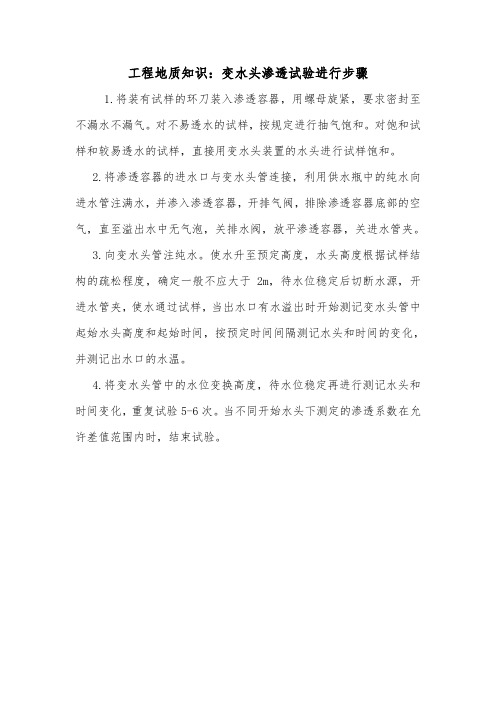 工程地质知识：变水头渗透试验进行步骤

1.将装有试样的环刀装入渗透容器，用螺母旋紧，要求密封至不漏水不漏气。对不易透水的试样，按规定进行抽气饱和。对饱和试样和较易透水的试样，直接用变水头装置的水头进行试样饱和。

2.将渗透容器的进水口与变水头管连接，利用供水瓶中的纯水向进水管注满水，并渗入渗透容器，开排气阀，排除渗透容器底部的空气，直至溢出水中无气泡，关排水阀，放平渗透容器，关进水管夹。

3.向变水头管注纯水。使水升至预定高度，水头高度根据试样结构的疏松程度，确定一般不应大于 2m，待水位稳定后切断水源，开进水管夹，使水通过试样，当出水口有水溢出时开始测记变水头管中起始水头高度和起始时间，按预定时间间隔测记水头和时间的变化，并测记出水口的水温。

4.将变水头管中的水位变换高度，待水位稳定再进行测记水头和时间变化，重复试验 5-6 次。当不同开始水头下测定的渗透系数在允许差值范围内时，结束试验。